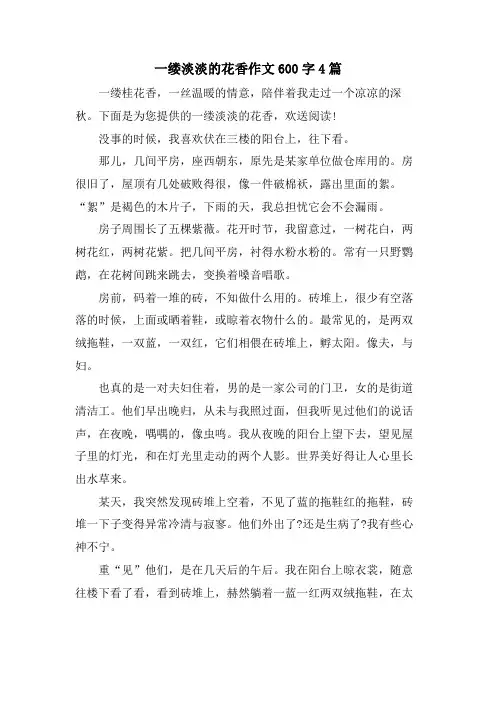 一缕淡淡的花香作文600字4篇

一缕桂花香，一丝温暖的情意，陪伴着我走过一个凉凉的深秋。下面是为您提供的一缕淡淡的花香，欢迎阅读!

没事的时候，我喜欢伏在三楼的阳台上，往下看。

那儿，几间平房，座西朝东，原先是某家单位做仓库用的。房很旧了，屋顶有几处破败得很，像一件破棉袄，露出里面的絮。“絮”是褐色的木片子，下雨的天，我总担忧它会不会漏雨。

房子周围长了五棵紫薇。花开时节，我留意过，一树花白，两树花红，两树花紫。把几间平房，衬得水粉水粉的。常有一只野鹦鹉，在花树间跳来跳去，变换着嗓音唱歌。

房前，码着一堆的砖，不知做什么用的。砖堆上，很少有空落落的时候，上面或晒着鞋，或晾着衣物什么的。最常见的，是两双绒拖鞋，一双蓝，一双红，它们相偎在砖堆上，孵太阳。像夫，与妇。

也真的是一对夫妇住着，男的是一家公司的门卫，女的是街道清洁工。他们早出晚归，从未与我照过面，但我听见过他们的说话声，在夜晚，喁喁的，像虫鸣。我从夜晚的阳台上望下去，望见屋子里的灯光，和在灯光里走动的两个人影。世界美好得让人心里长出水草来。

某天，我突然发现砖堆上空着，不见了蓝的拖鞋红的拖鞋，砖堆一下子变得异常冷清与寂寥。他们外出了?还是生病了?我有些心神不宁。

重“见”他们，是在几天后的午后。我在阳台上晾衣裳，随意往楼下看了看，看到砖堆上，赫然躺着一蓝一红两双绒拖鞋，在太